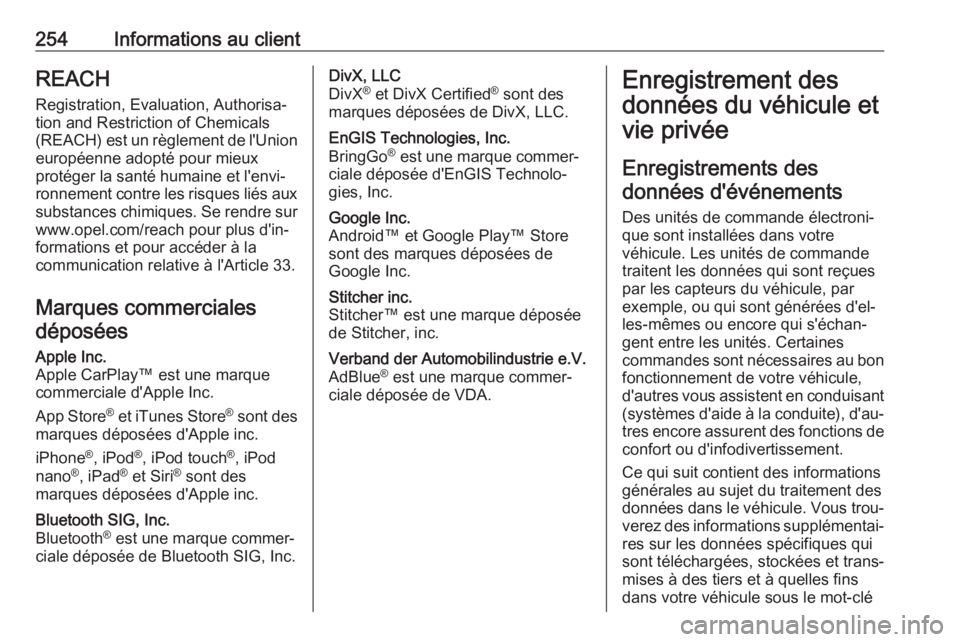 254 Informations au client

REACH
Registration, Evaluation, Authorisation and Restriction of Chemicals (REACH) est un règlement de l'Union européenne adopté pour mieux protéger la santé humaine et l'environnement contre les risques liés aux substances chimiques. Se rendre sur www.opel.com/reach pour plus d'informations et pour accéder à la communication relative à l'Article 33.

Marques commerciales déposées
Apple Inc.
Apple CarPlay™ est une marque commerciale d'Apple Inc.

App Store® et iTunes Store® sont des marques déposées d'Apple inc.

iPhone®, iPod®, iPod touch®, iPod nano®, iPad® et Siri® sont des marques déposées d'Apple inc.

Bluetooth SIG, Inc.
Bluetooth® est une marque commerciale déposée de Bluetooth SIG, Inc.

DivX, LLC
DivX® et DivX Certified® sont des marques déposées de DivX, LLC.

EnGIS Technologies, Inc.
BringGo® est une marque commerciale déposée d'EnGIS Technologies, Inc.

Google Inc.
Android™ et Google Play™ Store sont des marques déposées de Google Inc.

Stitcher inc.
Stitcher™ est une marque déposée de Stitcher, inc.

Verband der Automobilindustrie e.V.
AdBlue® est une marque commerciale déposée de VDA.

Enregistrement des données du véhicule et vie privée

Enregistrements des données d'événements
Des unités de commande électronique sont installées dans votre véhicule. Les unités de commande traitent les données qui sont reçues par les capteurs du véhicule, par exemple, ou qui sont générées d'elles-mêmes ou encore qui s'échangent entre les unités. Certaines commandes sont nécessaires au bon fonctionnement de votre véhicule, d'autres vous assistent en conduisant (systèmes d'aide à la conduite), d'autres encore assurent des fonctions de confort ou d'infodivertissement.

Ce qui suit contient des informations générales au sujet du traitement des données dans le véhicule. Vous trouverez des informations supplémentaires sur les données spécifiques qui sont téléchargées, stockées et transmises à des tiers et à quelles fins dans votre véhicule sous le mot-clé

carmanualsonline.info